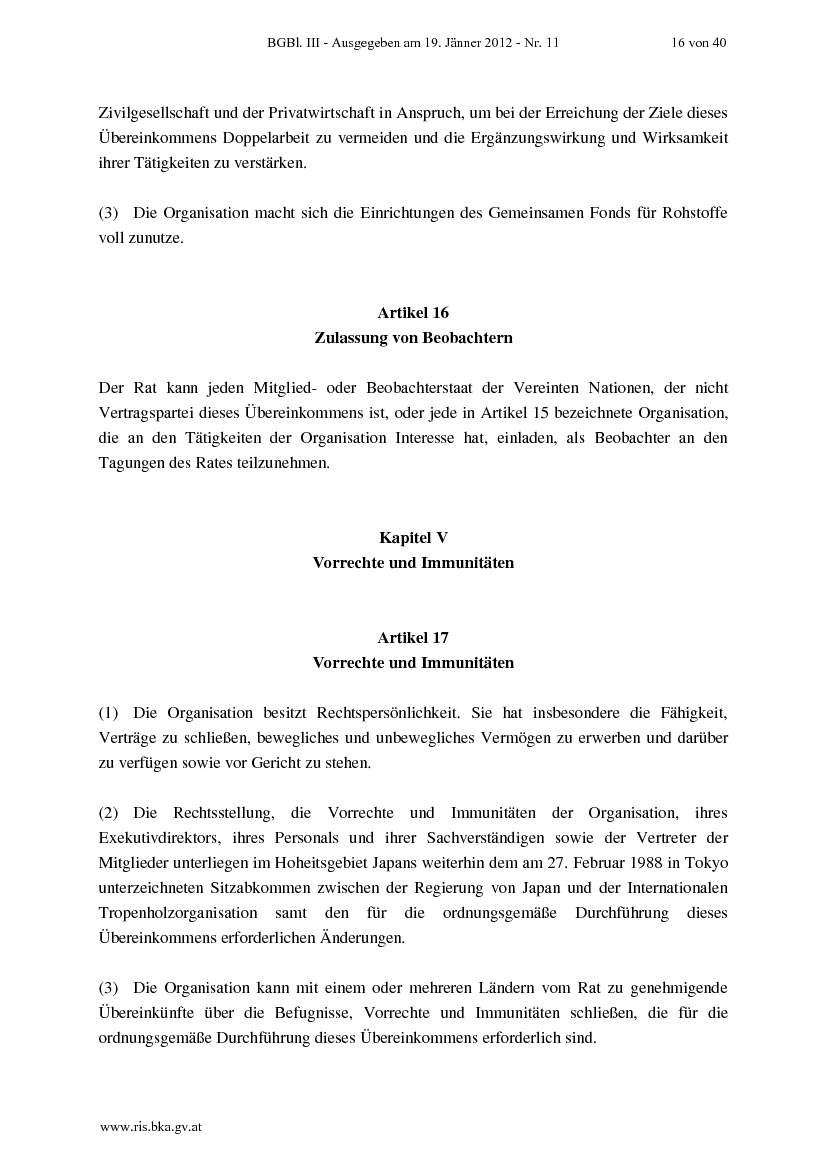 BGBl. III - Ausgegeben am 19. Jänner 2012 - Nr. 11 16 von 40

Zivilgesellschaft und der Privatwirtschaft in Anspruch, um bei der Erreichung der Ziele dieses Übereinkommens Doppelarbeit zu vermeiden und die Ergänzungswirkung und Wirksamkeit ihrer Tätigkeiten zu verstärken.

(3) Die Organisation macht sich die Einrichtungen des Gemeinsamen Fonds für Rohstoffe voll zunutze.

Artikel 16
Zulassung von Beobachtern

Der Rat kann jeden Mitglied- oder Beobachterstaat der Vereinten Nationen, der nicht Vertragspartei dieses Übereinkommens ist, oder jede in Artikel 15 bezeichnete Organisation, die an den Tätigkeiten der Organisation Interesse hat, einladen, als Beobachter an den Tagungen des Rates teilzunehmen.

Kapitel V
Vorrechte und Immunitäten

Artikel 17
Vorrechte und Immunitäten

(1) Die Organisation besitzt Rechtspersönlichkeit. Sie hat insbesondere die Fähigkeit, Verträge zu schließen, bewegliches und unbewegliches Vermögen zu erwerben und darüber zu verfügen sowie vor Gericht zu stehen.

(2) Die Rechtsstellung, die Vorrechte und Immunitäten der Organisation, ihres Exekutivdirektors, ihres Personals und ihrer Sachverständigen sowie der Vertreter der Mitglieder unterliegen im Hoheitsgebiet Japans weiterhin dem am 27. Februar 1988 in Tokyo unterzeichneten Sitzabkommen zwischen der Regierung von Japan und der Internationalen Tropenholzorganisation samt den für die ordnungsgemäße Durchführung dieses Übereinkommens erforderlichen Änderungen.

(3) Die Organisation kann mit einem oder mehreren Ländern vom Rat zu genehmigende Übereinkünfte über die Befugnisse, Vorrechte und Immunitäten schließen, die für die ordnungsgemäße Durchführung dieses Übereinkommens erforderlich sind.

www.ris.bka.gv.at